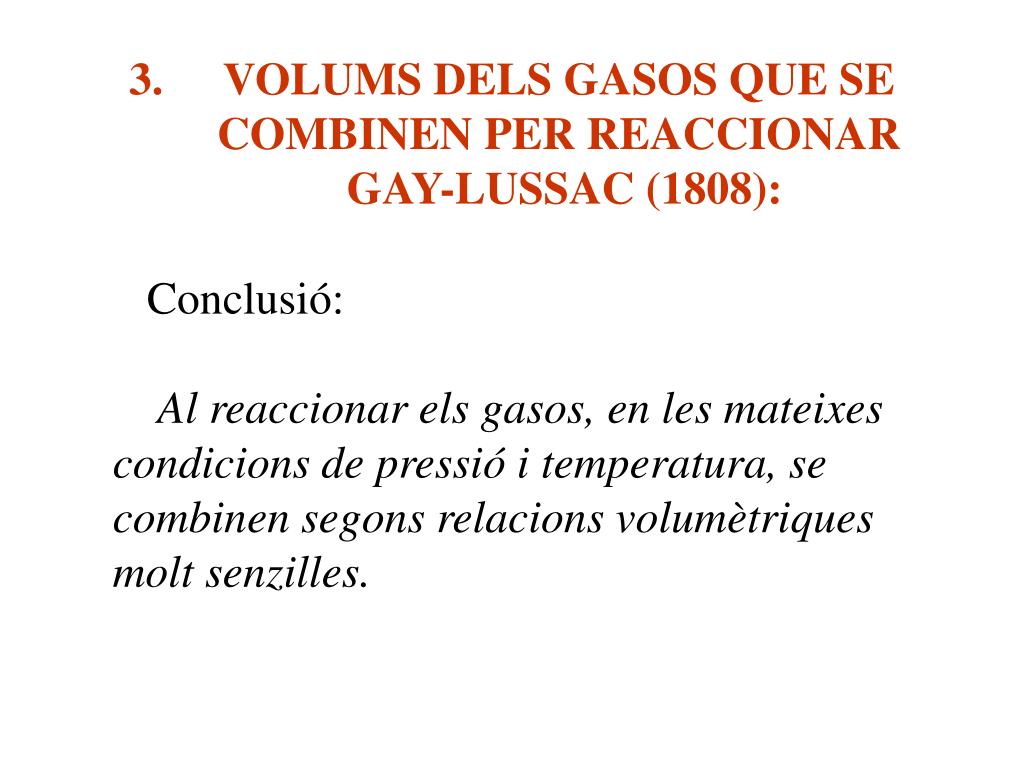 3. VOLUMS DELS GASOS QUE SE COMBINEN PER REACCIONAR GAY-LUSSAC (1808):

Conclusió:

Al reaccionar els gasos, en les mateixes condicions de pressió i temperatura, se combinen segons relacions volumètriques molt senzilles.